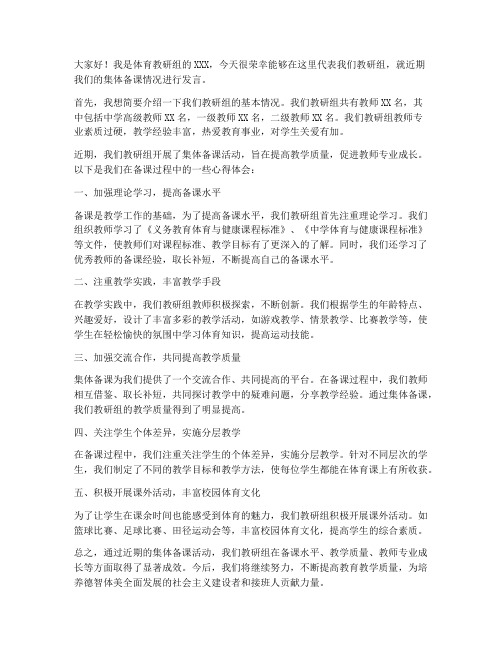 大家好！我是体育教研组的 XXX，今天很荣幸能够在这里代表我们教研组，就近期我们的集体备课情况进行发言。

首先，我想简要介绍一下我们教研组的基本情况。我们教研组共有教师 XX 名，其中包括中学高级教师 XX 名，一级教师 XX 名，二级教师 XX 名。我们教研组教师专业素质过硬，教学经验丰富，热爱教育事业，对学生关爱有加。

近期，我们教研组开展了集体备课活动，旨在提高教学质量，促进教师专业成长。以下是我们在备课过程中的一些心得体会：

一、加强理论学习，提高备课水平

备课是教学工作的基础，为了提高备课水平，我们教研组首先注重理论学习。我们组织教师学习了《义务教育体育与健康课程标准》、《中学体育与健康课程标准》等文件，使教师们对课程标准、教学目标有了更深入的了解。同时，我们还学习了优秀教师的备课经验，取长补短，不断提高自己的备课水平。

二、注重教学实践，丰富教学手段

在教学实践中，我们教研组教师积极探索，不断创新。我们根据学生的年龄特点、兴趣爱好，设计了丰富多彩的教学活动，如游戏教学、情景教学、比赛教学等，使学生在轻松愉快的氛围中学习体育知识，提高运动技能。

三、加强交流合作，共同提高教学质量

集体备课为我们提供了一个交流合作、共同提高的平台。在备课过程中，我们教师相互借鉴、取长补短，共同探讨教学中的疑难问题，分享教学经验。通过集体备课，我们教研组的教学质量得到了明显提高。

四、关注学生个体差异，实施分层教学

在备课过程中，我们注重关注学生的个体差异，实施分层教学。针对不同层次的学生，我们制定了不同的教学目标和教学方法，使每位学生都能在体育课上有所收获。

五、积极开展课外活动，丰富校园体育文化

为了让学生在课余时间也能感受到体育的魅力，我们教研组积极开展课外活动。如篮球比赛、足球比赛、田径运动会等，丰富校园体育文化，提高学生的综合素质。

总之，通过近期的集体备课活动，我们教研组在备课水平、教学质量、教师专业成长等方面取得了显著成效。今后，我们将继续努力，不断提高教育教学质量，为培养德智体美全面发展的社会主义建设者和接班人贡献力量。